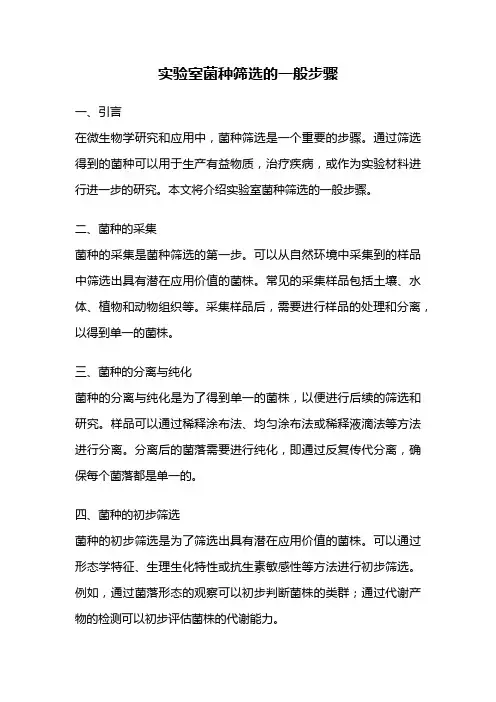 实验室菌种筛选的一般步骤

一、引言

在微生物学研究和应用中，菌种筛选是一个重要的步骤。通过筛选得到的菌种可以用于生产有益物质，治疗疾病，或作为实验材料进行进一步的研究。本文将介绍实验室菌种筛选的一般步骤。

二、菌种的采集

菌种的采集是菌种筛选的第一步。可以从自然环境中采集到的样品中筛选出具有潜在应用价值的菌株。常见的采集样品包括土壤、水体、植物和动物组织等。采集样品后，需要进行样品的处理和分离，以得到单一的菌株。

三、菌种的分离与纯化

菌种的分离与纯化是为了得到单一的菌株，以便进行后续的筛选和研究。样品可以通过稀释涂布法、均匀涂布法或稀释液滴法等方法进行分离。分离后的菌落需要进行纯化，即通过反复传代分离，确保每个菌落都是单一的。

四、菌种的初步筛选

菌种的初步筛选是为了筛选出具有潜在应用价值的菌株。可以通过形态学特征、生理生化特性或抗生素敏感性等方法进行初步筛选。例如，通过菌落形态的观察可以初步判断菌株的类群；通过代谢产物的检测可以初步评估菌株的代谢能力。